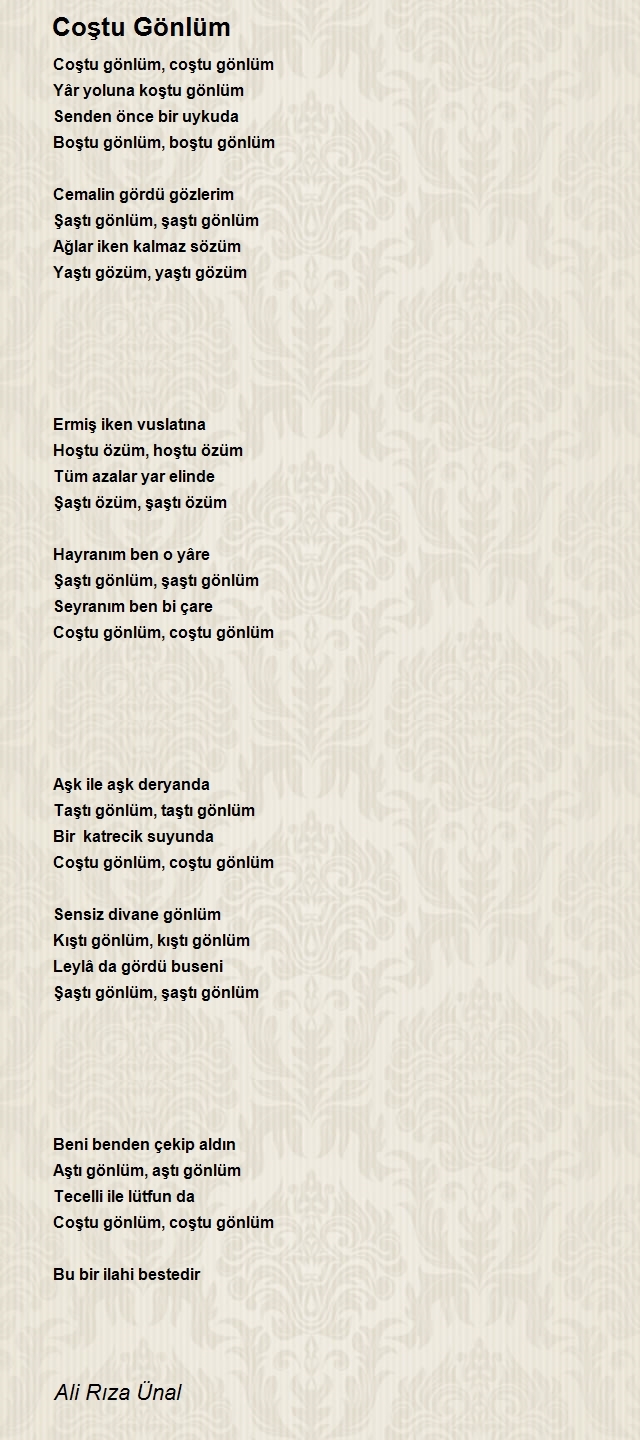 Coştu Gönlüm

Coştu gönlüm, coştu gönlüm
Yâr yoluna koştu gönlüm
Senden önce bir uykuda
Boştu gönlüm, boştu gönlüm

Cemalin gördü gözlerim
Şaştı gönlüm, şaştı gönlüm
Ağlar iken kalmaz sözüm
Yaştı gözüm, yaştı gözüm

Ermiş iken vuslatına
Hoştu özüm, hoştu özüm
Tüm azalar yar elinde
Şaştı özüm, şaştı özüm

Hayranım ben o yâre
Şaştı gönlüm, şaştı gönlüm
Seyranım ben bi çare
Coştu gönlüm, coştu gönlüm

Aşk ile aşk deryanda
Taştı gönlüm, taştı gönlüm
Bir katrecik suyunda
Coştu gönlüm, coştu gönlüm

Sensiz divane gönlüm
Kıştı gönlüm, kıştı gönlüm
Leylâ da gördü buseni
Şaştı gönlüm, şaştı gönlüm

Beni benden çekip aldın
Aştı gönlüm, aştı gönlüm
Tecelli ile lütfun da
Coştu gönlüm, coştu gönlüm

Bu bir ilahi bestedir

Ali Rıza Ünal